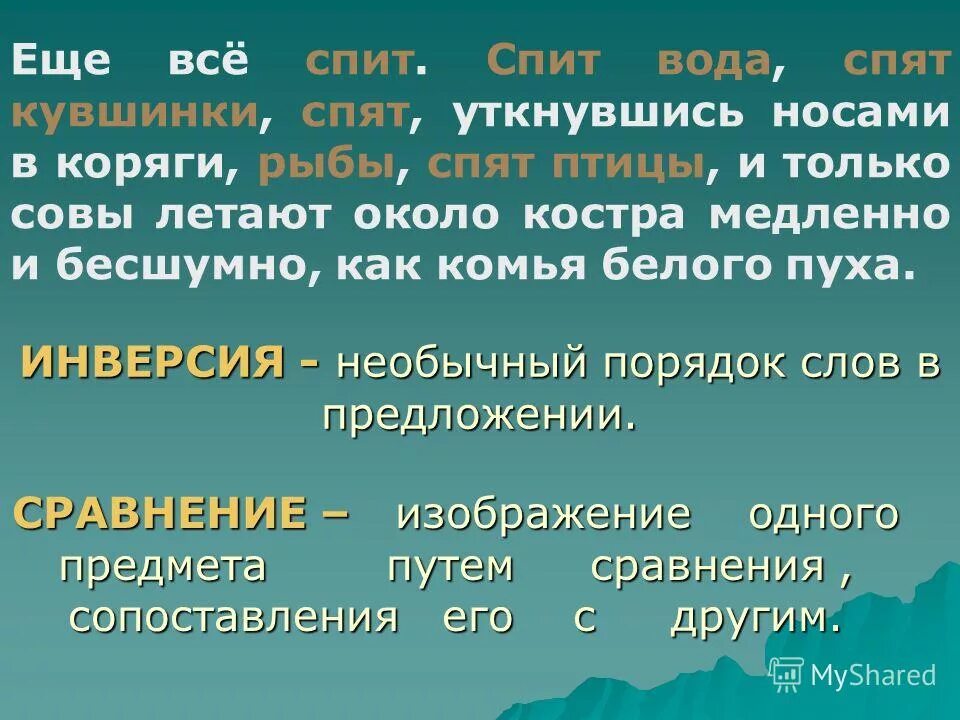 Еще всё спит. Спит вода, спят кувшинки, спят, уткнувшись носами в коряги, рыбы, спят птицы, и только совы летают около костра медленно и бесшумно, как комья белого пуха.

ИНВЕРСИЯ - необычный порядок слов в предложении.

СРАВНЕНИЕ – изображение одного предмета путем сравнения , сопоставления его с другим.

MyShared